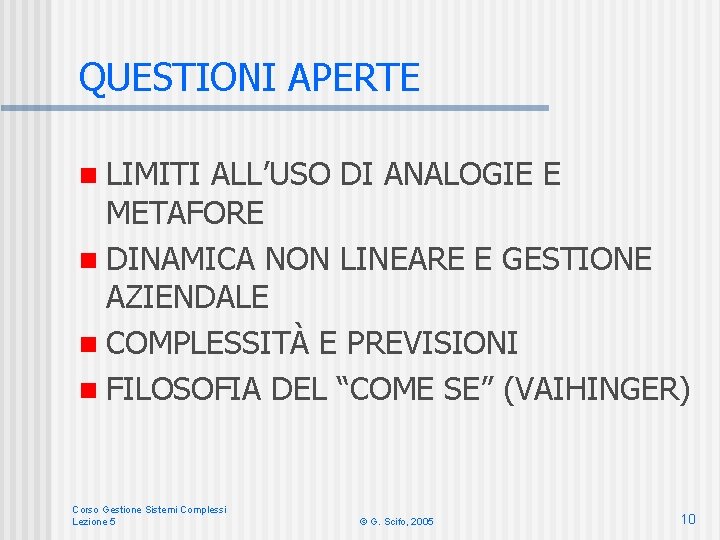 QUESTIONI APERTE

• LIMITI ALL'USO DI ANALOGIE E METAFORE
• DINAMICA NON LINEARE E GESTIONE AZIENDALE
• COMPLESSITÀ E PREVISIONI
• FILOSOFIA DEL "COME SE" (VAIHINGER)

Corso Gestione Sistemi Complessi
Lezione 5

© G. Scifo, 2005

10